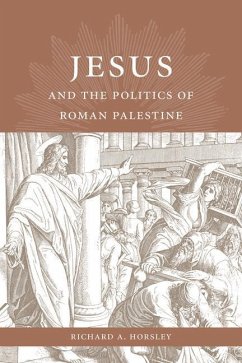 JESUS
AND THE POLITICS OF
ROMAN PALESTINE

RICHARD A. HORSLEY